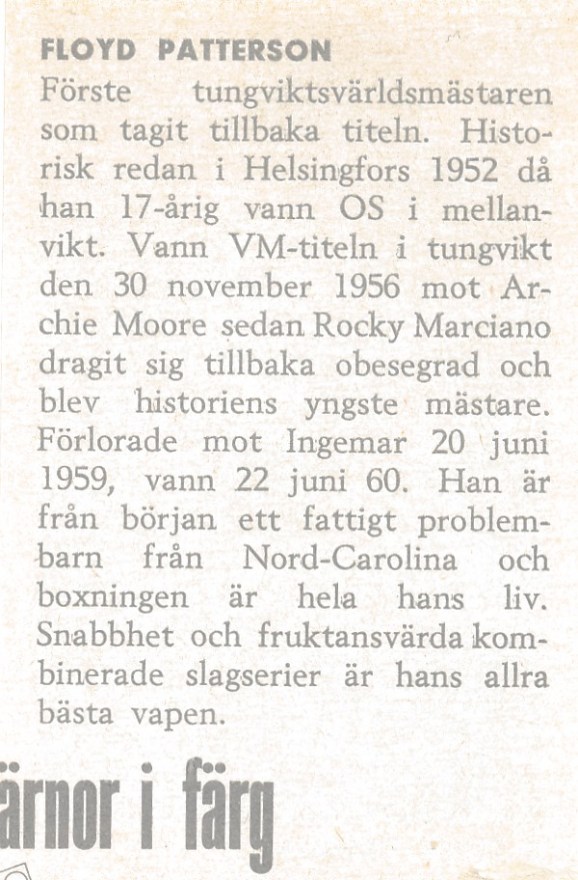 FLOYD PATTERSON

Förste tungviktsvärldsmästaren som tagit tillbaka titeln. Historisk redan i Helsingfors 1952 då han 17-årig vann OS i mellanvikt. Vann VM-titeln i tungvikt den 30 november 1956 mot Archie Moore sedan Rocky Marciano dragit sig tillbaka obesegrad och blev historiens yngste mästare. Förlorade mot Ingemar 20 juni 1959, vann 22 juni 60. Han är från början ett fattigt problembarn från Nord-Carolina och boxningen är hela hans liv. Snabbhet och fruktansvärda kombinerade slagserier är hans allra bästa vapen.

ärnor i färg